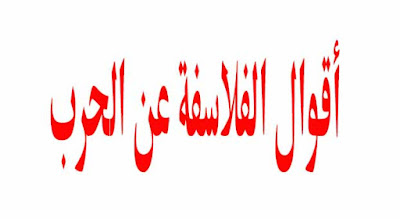 أقوال الفلاسفة عن الحرب